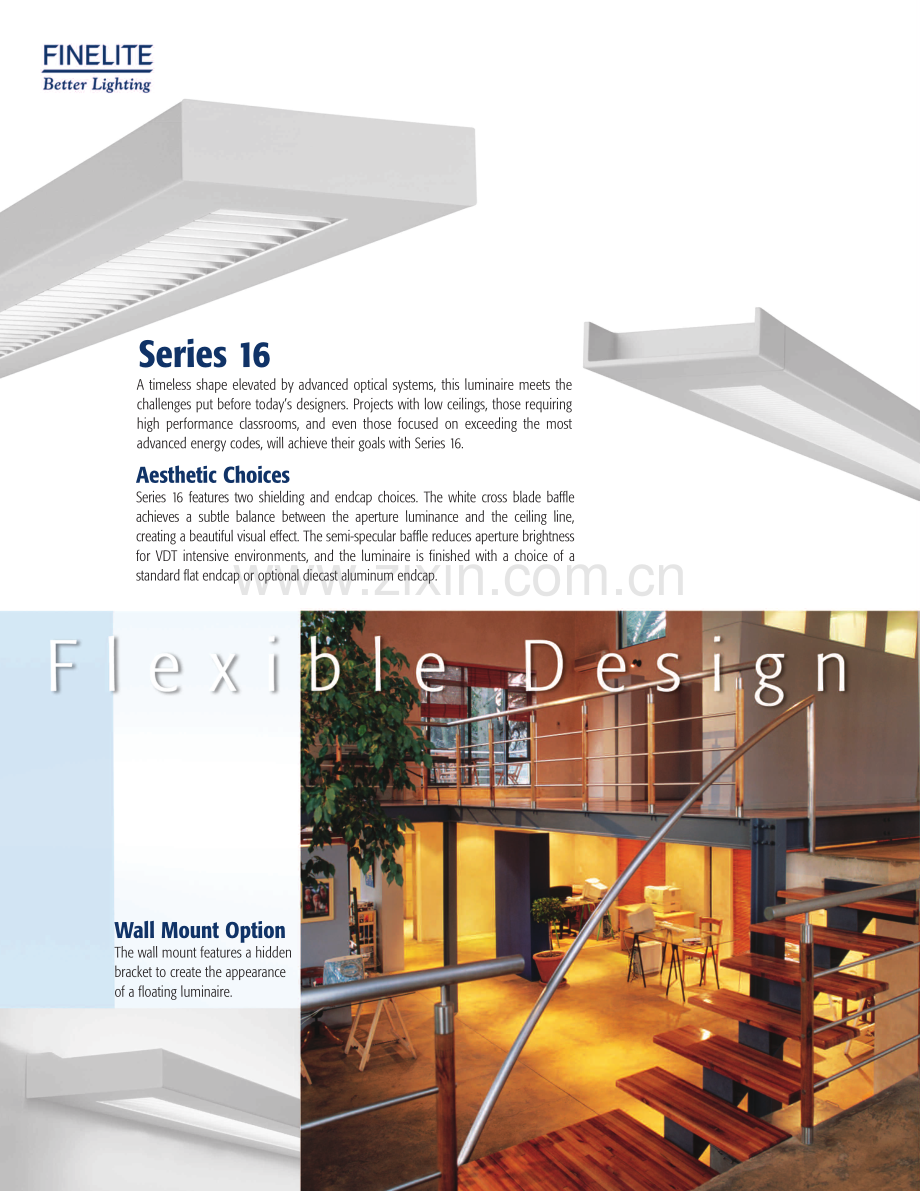 FINELITE
Better Lighting

Series 16

A timeless shape elevated by advanced optical systems, this luminaire meets the challenges put before today's designers. Projects with low ceilings, those requiring high performance classrooms, and even those focused on exceeding the most advanced energy codes, will achieve their goals with Series 16.

Aesthetic Choices

Series 16 features two shielding and endcap choices. The white cross blade baffle achieves a subtle balance between the aperture luminance and the ceiling line, creating a beautiful visual effect. The semi-specular baffle reduces aperture brightness for VDT intensive environments, and the luminaire is finished with a choice of a standard flat endcap or optional diecast aluminum endcap.

Flexible Design

Wall Mount Option

The wall mount features a hidden bracket to create the appearance of a floating luminaire.

www.zixin.com.cn